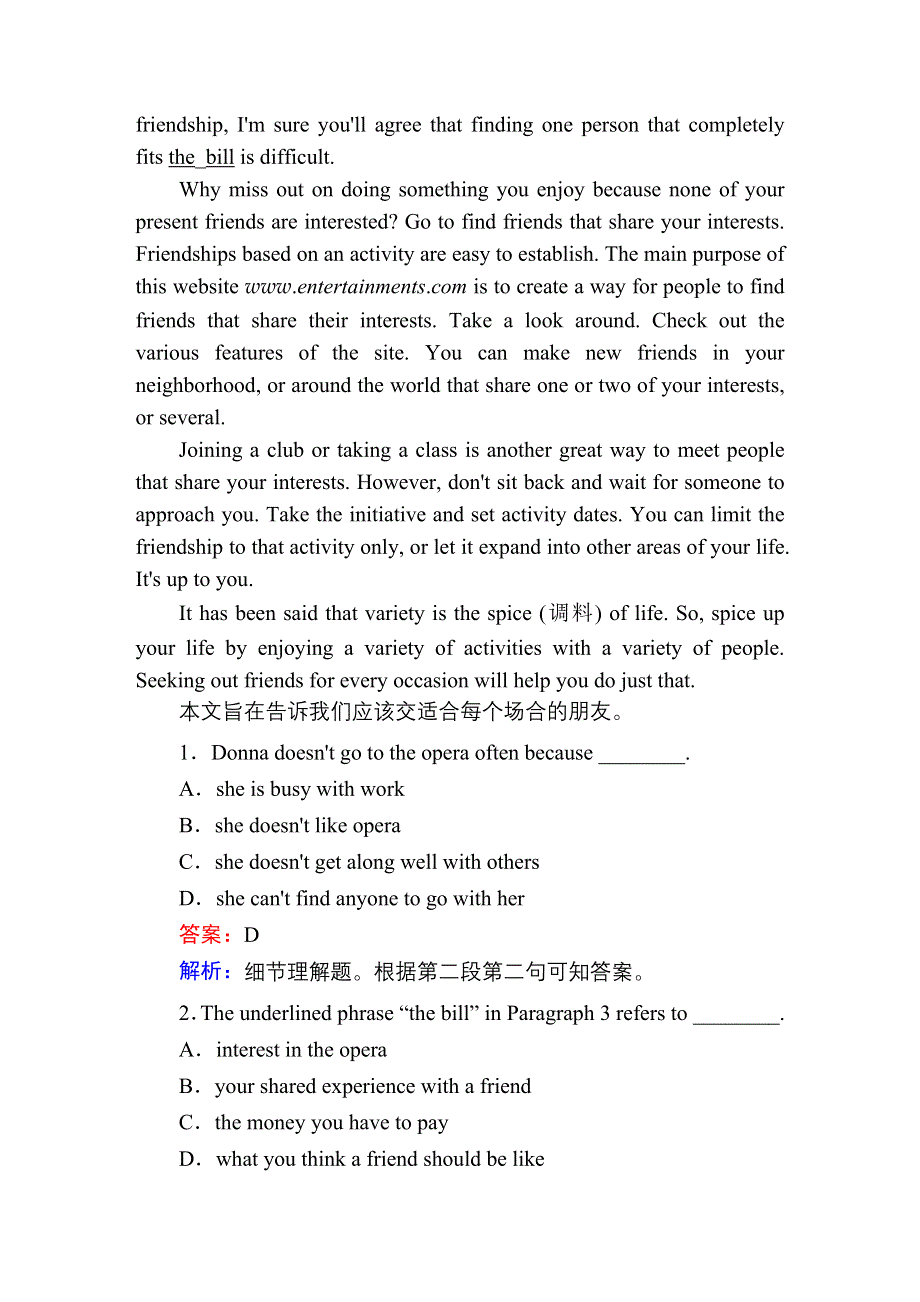 friendship, I'm sure you'll agree that finding one person that completely fits the bill is difficult.

Why miss out on doing something you enjoy because none of your present friends are interested? Go to find friends that share your interests. Friendships based on an activity are easy to establish. The main purpose of this website www.entertainments.com is to create a way for people to find friends that share their interests. Take a look around. Check out the various features of the site. You can make new friends in your neighborhood, or around the world that share one or two of your interests, or several.

Joining a club or taking a class is another great way to meet people that share your interests. However, don't sit back and wait for someone to approach you. Take the initiative and set activity dates. You can limit the friendship to that activity only, or let it expand into other areas of your life. It's up to you.

It has been said that variety is the spice (调料) of life. So, spice up your life by enjoying a variety of activities with a variety of people. Seeking out friends for every occasion will help you do just that.

本文旨在告诉我们应该交适合每个场合的朋友。

1．Donna doesn't go to the opera often because ________.

A．she is busy with work

B．she doesn't like opera

C．she doesn't get along well with others

D．she can't find anyone to go with her

答案：D

解析：细节理解题。根据第二段第二句可知答案。

2. The underlined phrase “the bill” in Paragraph 3 refers to ________.

A．interest in the opera

B．your shared experience with a friend

C．the money you have to pay

D．what you think a friend should be like